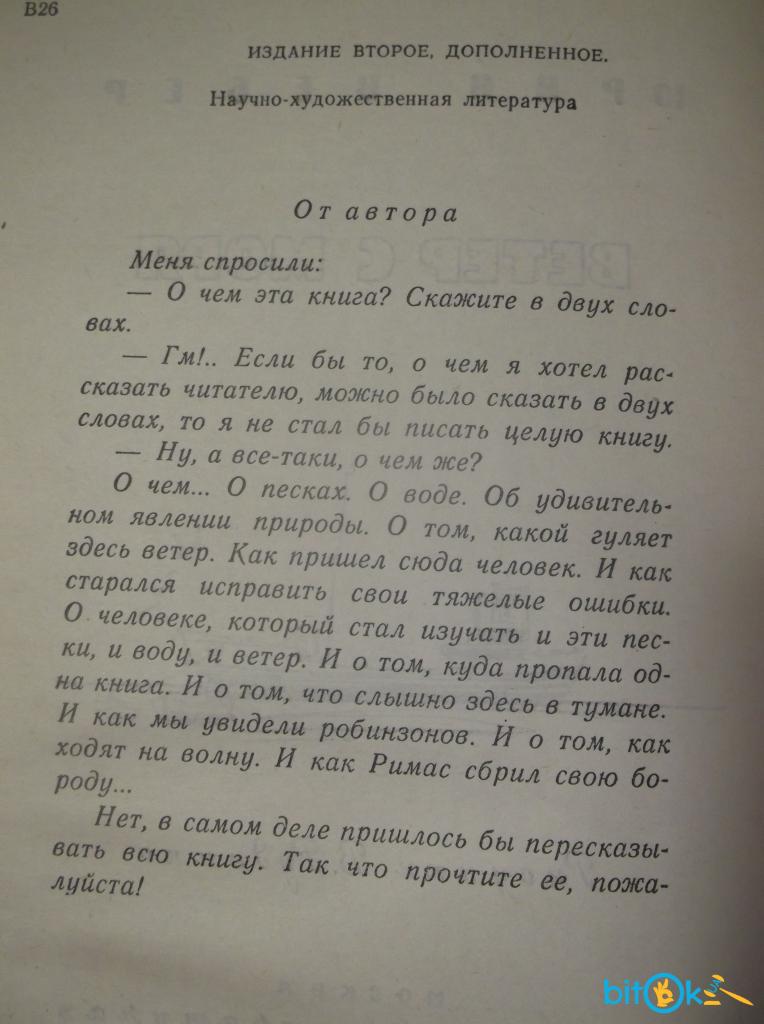 В26

ИЗДАНИЕ ВТОРОЕ, ДОПОЛНЕННОЕ.

Научно-художественная литература

От автора

Меня спросили:

— О чем эта книга? Скажите в двух словах.

— Гм!.. Если бы то, о чем я хотел рассказать читателю, можно было сказать в двух словах, то я не стал бы писать целую книгу.

— Ну, а все-таки, о чем же?

О чем... О песках. О воде. Об удивительном явлении природы. О том, какой гуляет здесь ветер. Как пришел сюда человек. И как старался исправить свои тяжелые ошибки. О человеке, который стал изучать и эти пески, и воду, и ветер. И о том, куда пропала одна книга. И о том, что слышно здесь в тумане. И как мы увидели робинзонов. И о том, как ходят на волну. И как Римас сбрил свою бороду...

Нет, в самом деле пришлось бы пересказывать всю книгу. Так что прочтите ее, пожалуйста!

bitok